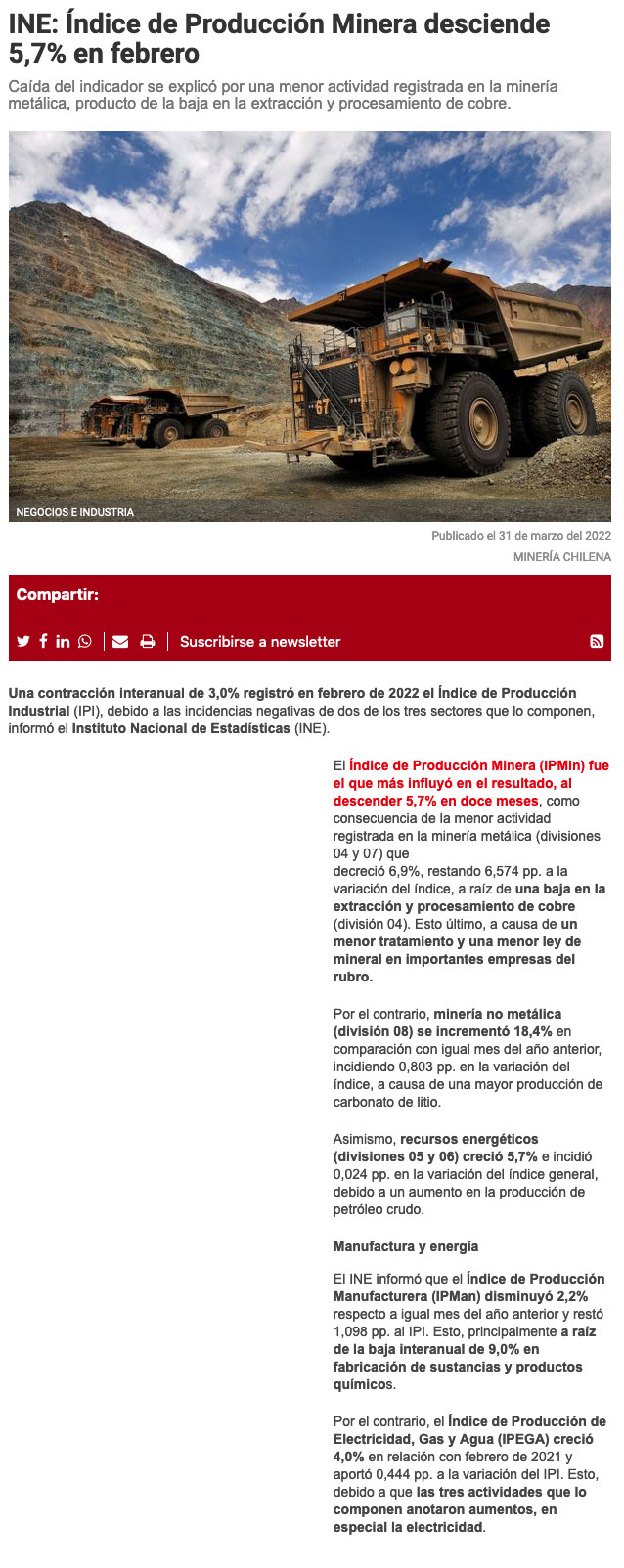 INE: Índice de Producción Minera desciende 5,7% en febrero

Caída del indicador se explicó por una menor actividad registrada en la minería metálica, producto de la baja en la extracción y procesamiento de cobre.

67

67

NEGOCIOS E INDUSTRIA

Publicado el 31 de marzo del 2022

MINERÍA CHILENA

Compartir:

Suscribirse a newsletter

Una contracción interanual de 3,0% registró en febrero de 2022 el Índice de Producción Industrial (IPI), debido a las incidencias negativas de dos de los tres sectores que lo componen, informó el Instituto Nacional de Estadísticas (INE).

El Índice de Producción Minera (IPMin) fue el que más influyó en el resultado, al descender 5,7% en doce meses, como consecuencia de la menor actividad registrada en la minería metálica (divisiones 04 y 07) que decreció 6,9%, restando 6,574 pp. a la variación del índice, a raíz de una baja en la extracción y procesamiento de cobre (división 04). Esto último, a causa de un menor tratamiento y una menor ley de mineral en importantes empresas del rubro.

Por el contrario, minería no metálica (división 08) se incrementó 18,4% en comparación con igual mes del año anterior, incidiendo 0,803 pp. en la variación del índice, a causa de una mayor producción de carbonato de litio.

Asimismo, recursos energéticos (divisiones 05 y 06) creció 5,7% e incidió 0,024 pp. en la variación del índice general, debido a un aumento en la producción de petróleo crudo.

Manufactura y energía

El INE informó que el Índice de Producción Manufacturera (IPMan) disminuyó 2,2% respecto a igual mes del año anterior y restó 1,098 pp. al IPI. Esto, principalmente a raíz de la baja interanual de 9,0% en fabricación de sustancias y productos químicos.

Por el contrario, el Índice de Producción de Electricidad, Gas y Agua (IPEGA) creció 4,0% en relación con febrero de 2021 y aportó 0,444 pp. a la variación del IPI. Esto, debido a que las tres actividades que lo componen anotaron aumentos, en especial la electricidad.